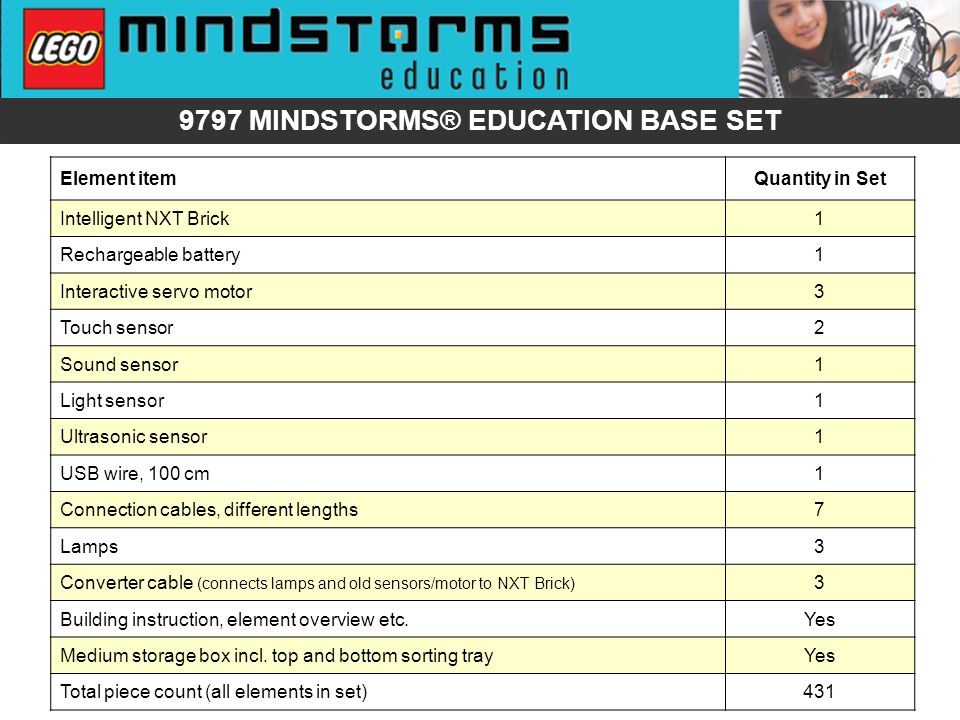 LEGO mindstorms education

9797 MINDSTORMS® EDUCATION BASE SET

| Element item | Quantity in Set |
|---|---|
| Intelligent NXT Brick | 1 |
| Rechargeable battery | 1 |
| Interactive servo motor | 3 |
| Touch sensor | 2 |
| Sound sensor | 1 |
| Light sensor | 1 |
| Ultrasonic sensor | 1 |
| USB wire, 100 cm | 1 |
| Connection cables, different lengths | 7 |
| Lamps | 3 |
| Converter cable (connects lamps and old sensors/motor to NXT Brick) | 3 |
| Building instruction, element overview etc. | Yes |
| Medium storage box incl. top and bottom sorting tray | Yes |
| Total piece count (all elements in set) | 431 |